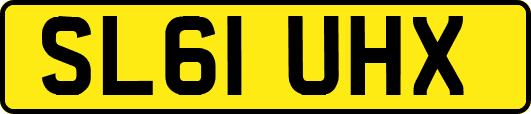 SL61 UHX